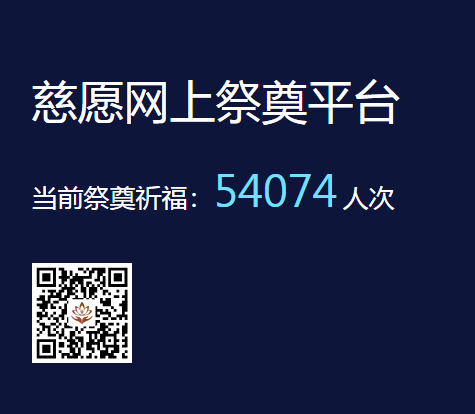 慈愿网上祭奠平台

当前祭奠祈福：54074 人次